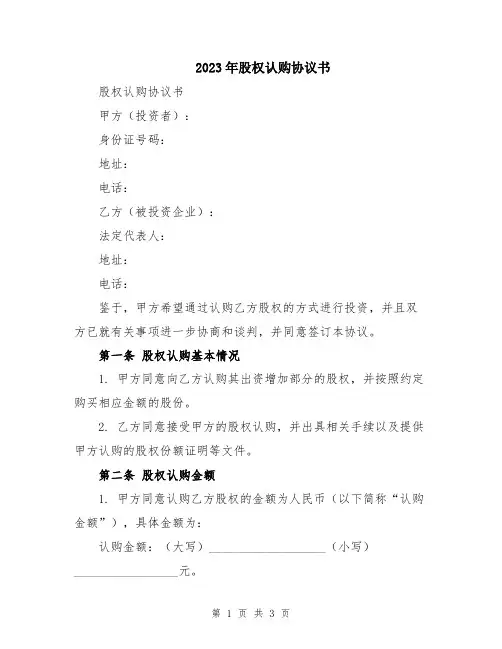 2023年股权认购协议书

股权认购协议书

甲方（投资者）：

身份证号码：

地址：

电话：

乙方（被投资企业）：

法定代表人：

地址：

电话：

鉴于，甲方希望通过认购乙方股权的方式进行投资，并且双方已就有关事项进一步协商和谈判，并同意签订本协议。

第一条 股权认购基本情况

1. 甲方同意向乙方认购其出资增加部分的股权，并按照约定购买相应金额的股份。

2. 乙方同意接受甲方的股权认购，并出具相关手续以及提供甲方认购的股权份额证明等文件。

第二条 股权认购金额

1. 甲方同意认购乙方股权的金额为人民币（以下简称“认购金额”），具体金额为：

认购金额：（大写）____________________（小写）__________________元。

第 1 页 共 3 页